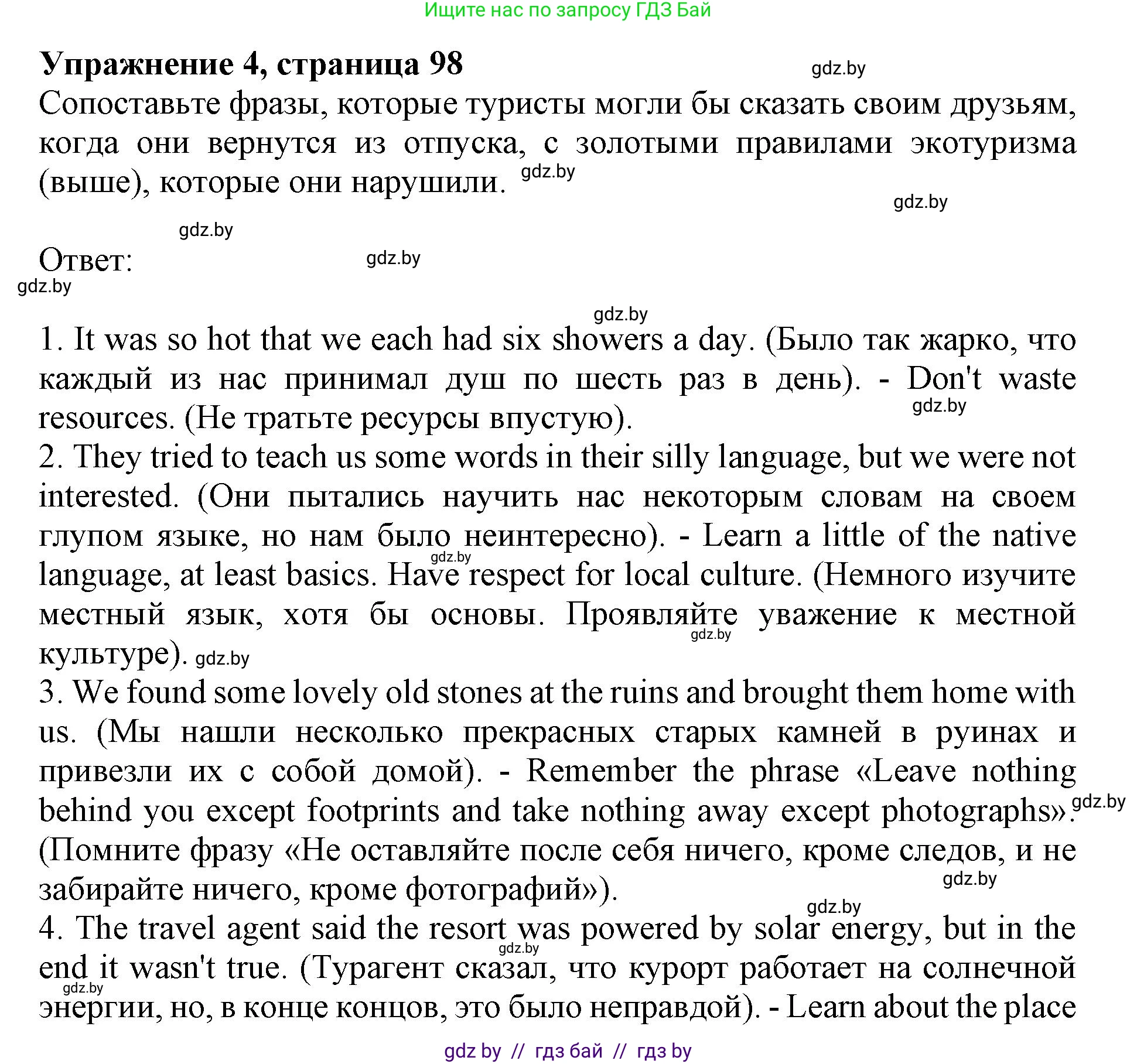 Ищите нас по запросу ГДЗ Бай

**Упражнение 4, страница 98** gdz.by

Сопоставьте фразы, которые туристы могли бы сказать своим друзьям, когда они вернутся из отпуска, с золотыми правилами экотуризма (выше), которые они нарушили. gdz.by

gdz.by

gdz.by

Ответ: gdz.by

gdz.by

gdz.by

1. It was so hot that we each had six showers a day. (Было так жарко, что каждый из нас принимал душ по шесть раз в день). - Don't waste resources. (Не тратьте ресурсы впустую). gdz.by

2. They tried to teach us some words in their silly language, but we were not interested. (Они пытались научить нас некоторым словам на своем глупом языке, но нам было неинтересно). - Learn a little of the native language, at least basics. Have respect for local culture. (Немного изучите местный язык, хотя бы основы. Проявляйте уважение к местной культуре). gdz.by gdz.by gdz.by

3. We found some lovely old stones at the ruins and brought them home with us. (Мы нашли несколько прекрасных старых камней в руинах и привезли их с собой домой). - Remember the phrase «Leave nothing behind you except footprints and take nothing away except photographs». gdz.by (Помните фразу «Не оставляйте после себя ничего, кроме следов, и не забирайте ничего, кроме фотографий»). gdz.by

gdz.by

4. The travel agent said the resort was powered by solar energy, but in the end it wasn't true. (Турагент сказал, что курорт работает на солнечной энергии, но, в конце концов, это было неправдой). - Learn about the place gdz.by gdz.by

gdz by // гдз бай // гдз by